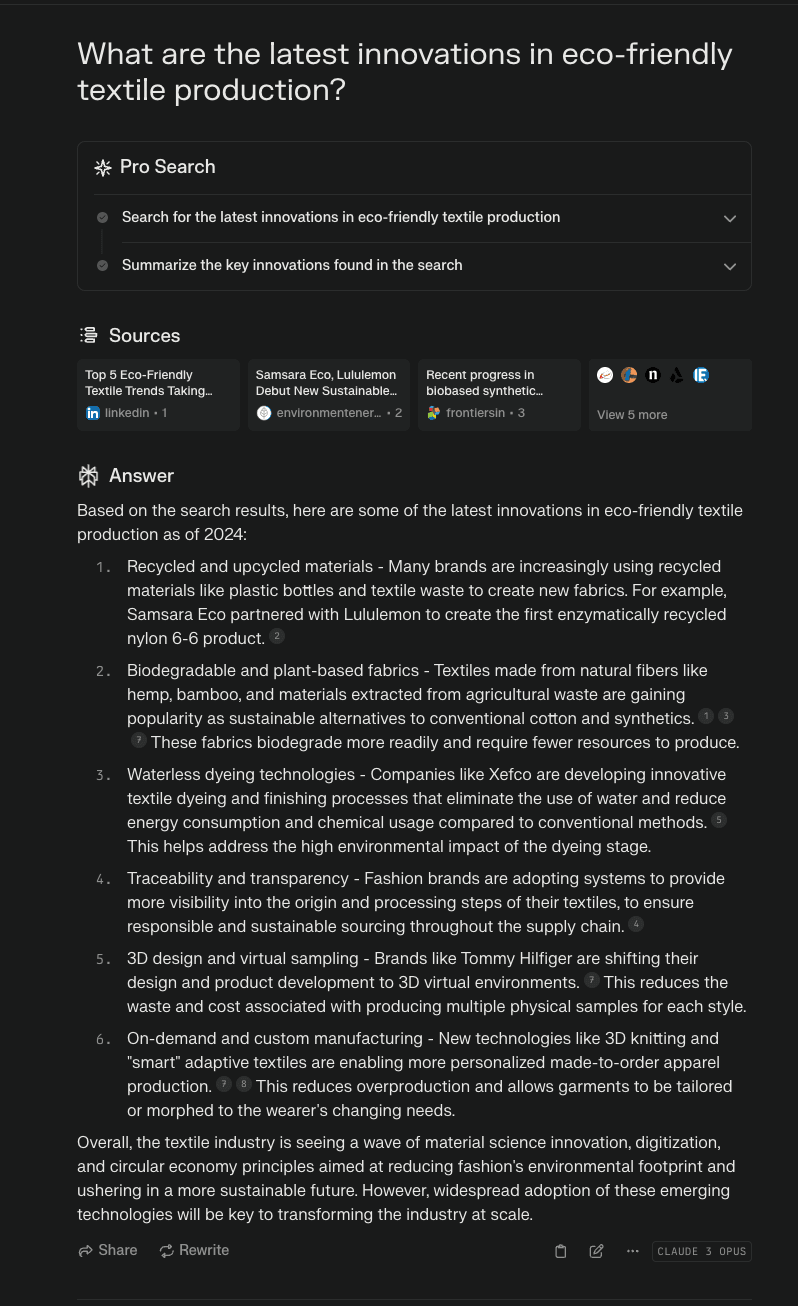 What are the latest innovations in eco-friendly textile production?

Pro Search

Search for the latest innovations in eco-friendly textile production

Summarize the key innovations found in the search

Sources

Top 5 Eco-Friendly Textile Trends Taking... linkedin • 1

Samsara Eco, Lululemon Debut New Sustainable... environmentener... • 2

Recent progress in biobased synthetic... frontiersin • 3

View 5 more

Answer

Based on the search results, here are some of the latest innovations in eco-friendly textile production as of 2024:

1. Recycled and upcycled materials - Many brands are increasingly using recycled materials like plastic bottles and textile waste to create new fabrics. For example, Samsara Eco partnered with Lululemon to create the first enzymatically recycled nylon 6-6 product. 2

2. Biodegradable and plant-based fabrics - Textiles made from natural fibers like hemp, bamboo, and materials extracted from agricultural waste are gaining popularity as sustainable alternatives to conventional cotton and synthetics. 1 3 7 These fabrics biodegrade more readily and require fewer resources to produce.

3. Waterless dyeing technologies - Companies like Xefco are developing innovative textile dyeing and finishing processes that eliminate the use of water and reduce energy consumption and chemical usage compared to conventional methods. 5 This helps address the high environmental impact of the dyeing stage.

4. Traceability and transparency - Fashion brands are adopting systems to provide more visibility into the origin and processing steps of their textiles, to ensure responsible and sustainable sourcing throughout the supply chain. 4

5. 3D design and virtual sampling - Brands like Tommy Hilfiger are shifting their design and product development to 3D virtual environments. 7 This reduces the waste and cost associated with producing multiple physical samples for each style.

6. On-demand and custom manufacturing - New technologies like 3D knitting and "smart" adaptive textiles are enabling more personalized made-to-order apparel production. 7 8 This reduces overproduction and allows garments to be tailored or morphed to the wearer's changing needs.

Overall, the textile industry is seeing a wave of material science innovation, digitization, and circular economy principles aimed at reducing fashion's environmental footprint and ushering in a more sustainable future. However, widespread adoption of these emerging technologies will be key to transforming the industry at scale.

Share Rewrite CLAUDE 3 OPUS